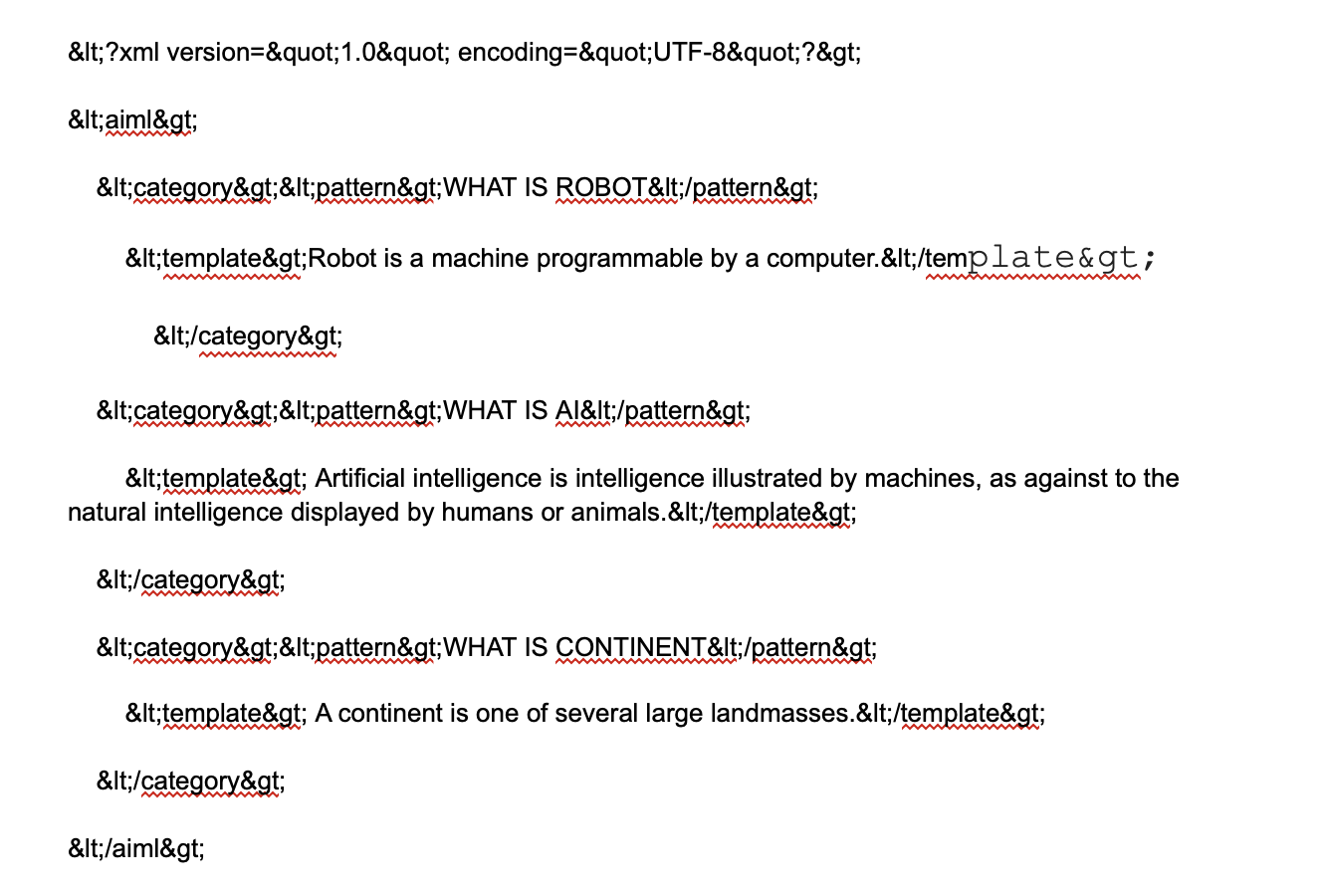 &lt;?xml version=&quot;1.0&quot; encoding=&quot;UTF-8&quot;?&gt;

&lt;aiml&gt;

&lt;category&gt;&lt;pattern&gt;WHAT IS ROBOT&lt;/pattern&gt;

&lt;template&gt;Robot is a machine programmable by a computer.&lt;/template&gt;

&lt;/category&gt;

&lt;category&gt;&lt;pattern&gt;WHAT IS AI&lt;/pattern&gt;

&lt;template&gt; Artificial intelligence is intelligence illustrated by machines, as against to the natural intelligence displayed by humans or animals.&lt;/template&gt;

&lt;/category&gt;

&lt;category&gt;&lt;pattern&gt;WHAT IS CONTINENT&lt;/pattern&gt;

&lt;template&gt; A continent is one of several large landmasses.&lt;/template&gt;

&lt;/category&gt;

&lt;/aiml&gt;